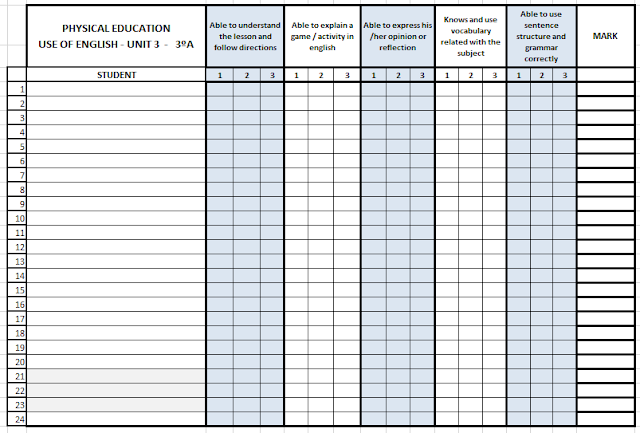 | | PHYSICAL EDUCATION USE OF ENGLISH - UNIT 3 - 3ºA | Able to understand the lesson and follow directions | | | Able to explain a game / activity in english | | | Able to express his /her opinion or reflection | | | Knows and use vocabulary related with the subject | | | Able to use sentence structure and grammar correctly | | | MARK |
|---|---|---|---|---|---|---|---|---|---|---|---|---|---|---|---|---|---|
| | STUDENT | 1 | 2 | 3 | 1 | 2 | 3 | 1 | 2 | 3 | 1 | 2 | 3 | 1 | 2 | 3 | |
| 1 | | | | | | | | | | | | | | | | | |
| 2 | | | | | | | | | | | | | | | | | |
| 3 | | | | | | | | | | | | | | | | | |
| 4 | | | | | | | | | | | | | | | | | |
| 5 | | | | | | | | | | | | | | | | | |
| 6 | | | | | | | | | | | | | | | | | |
| 7 | | | | | | | | | | | | | | | | | |
| 8 | | | | | | | | | | | | | | | | | |
| 9 | | | | | | | | | | | | | | | | | |
| 10 | | | | | | | | | | | | | | | | | |
| 11 | | | | | | | | | | | | | | | | | |
| 12 | | | | | | | | | | | | | | | | | |
| 13 | | | | | | | | | | | | | | | | | |
| 14 | | | | | | | | | | | | | | | | | |
| 15 | | | | | | | | | | | | | | | | | |
| 16 | | | | | | | | | | | | | | | | | |
| 17 | | | | | | | | | | | | | | | | | |
| 18 | | | | | | | | | | | | | | | | | |
| 19 | | | | | | | | | | | | | | | | | |
| 20 | | | | | | | | | | | | | | | | | |
| 21 | | | | | | | | | | | | | | | | | |
| 22 | | | | | | | | | | | | | | | | | |
| 23 | | | | | | | | | | | | | | | | | |
| 24 | | | | | | | | | | | | | | | | | |